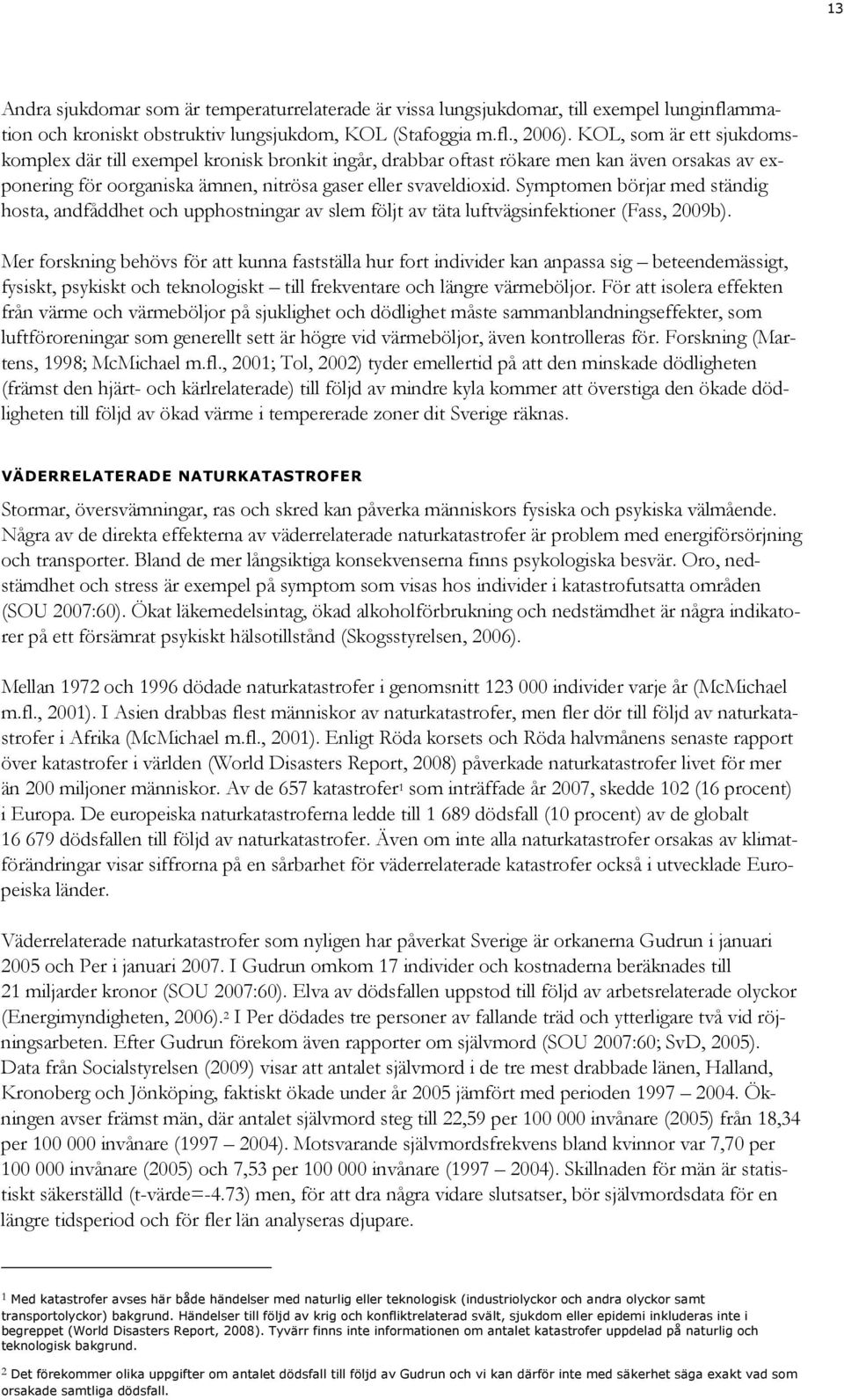 13

Andra sjukdomar som är temperaturrelaterade är vissa lungsjukdomar, till exempel lunginflammation och kroniskt obstruktiv lungsjukdom, KOL (Stafoggia m.fl., 2006). KOL, som är ett sjukdomskomplex där till exempel kronisk bronkit ingår, drabbar oftast rökare men kan även orsakas av exponering för oorganiska ämnen, nitrösa gaser eller svaveldioxid. Symptomen börjar med ständig hosta, andfåddhet och upphostningar av slem följt av täta luftvägsinfektioner (Fass, 2009b).

Mer forskning behövs för att kunna fastställa hur fort individer kan anpassa sig – beteendemässigt, fysiskt, psykiskt och teknologiskt – till frekventare och längre värmeböljor. För att isolera effekten från värme och värmeböljor på sjuklighet och dödlighet måste sammanblandningseffekter, som luftföroreningar som generellt sett är högre vid värmeböljor, även kontrolleras för. Forskning (Martens, 1998; McMichael m.fl., 2001; Tol, 2002) tyder emellertid på att den minskade dödligheten (främst den hjärt- och kärlrelaterade) till följd av mindre kyla kommer att överstiga den ökade dödligheten till följd av ökad värme i tempererade zoner dit Sverige räknas.

VÄDERRELATERADE NATURKATASTROFER

Stormar, översvämningar, ras och skred kan påverka människors fysiska och psykiska välmående. Några av de direkta effekterna av väderrelaterade naturkatastrofer är problem med energiförsörjning och transporter. Bland de mer långsiktiga konsekvenserna finns psykologiska besvär. Oro, nedstämdhet och stress är exempel på symptom som visas hos individer i katastrofutsatta områden (SOU 2007:60). Ökat läkemedelsintag, ökad alkoholförbrukning och nedstämdhet är några indikatorer på ett försämrat psykiskt hälsotillstånd (Skogsstyrelsen, 2006).

Mellan 1972 och 1996 dödade naturkatastrofer i genomsnitt 123 000 individer varje år (McMichael m.fl., 2001). I Asien drabbas flest människor av naturkatastrofer, men fler dör till följd av naturkatastrofer i Afrika (McMichael m.fl., 2001). Enligt Röda korsets och Röda halvmånens senaste rapport över katastrofer i världen (World Disasters Report, 2008) påverkade naturkatastrofer livet för mer än 200 miljoner människor. Av de 657 katastrofer$^1$ som inträffade år 2007, skedde 102 (16 procent) i Europa. De europeiska naturkatastroferna ledde till 1 689 dödsfall (10 procent) av de globalt 16 679 dödsfallen till följd av naturkatastrofer. Även om inte alla naturkatastrofer orsakas av klimatförändringar visar siffrorna på en sårbarhet för väderrelaterade katastrofer också i utvecklade Europeiska länder.

Väderrelaterade naturkatastrofer som nyligen har påverkat Sverige är orkanerna Gudrun i januari 2005 och Per i januari 2007. I Gudrun omkom 17 individer och kostnaderna beräknades till 21 miljarder kronor (SOU 2007:60). Elva av dödsfallen uppstod till följd av arbetsrelaterade olyckor (Energimyndigheten, 2006).$^2$ I Per dödades tre personer av fallande träd och ytterligare två vid röjningsarbeten. Efter Gudrun förekom även rapporter om självmord (SOU 2007:60; SvD, 2005). Data från Socialstyrelsen (2009) visar att antalet självmord i de tre mest drabbade länen, Halland, Kronoberg och Jönköping, faktiskt ökade under år 2005 jämfört med perioden 1997 – 2004. Ökningen avser främst män, där antalet självmord steg till 22,59 per 100 000 invånare (2005) från 18,34 per 100 000 invånare (1997 – 2004). Motsvarande självmordsfrekvens bland kvinnor var 7,70 per 100 000 invånare (2005) och 7,53 per 100 000 invånare (1997 – 2004). Skillnaden för män är statistiskt säkerställd (t-värde=-4.73) men, för att dra några vidare slutsatser, bör självmordsdata för en längre tidsperiod och för fler län analyseras djupare.

$^1$ Med katastrofer avses här både händelser med naturlig eller teknologisk (industriolyckor och andra olyckor samt transportolyckor) bakgrund. Händelser till följd av krig och konfliktrelaterad svält, sjukdom eller epidemi inkluderas inte i begreppet (World Disasters Report, 2008). Tyvärr finns inte informationen om antalet katastrofer uppdelad på naturlig och teknologisk bakgrund.

$^2$ Det förekommer olika uppgifter om antalet dödsfall till följd av Gudrun och vi kan därför inte med säkerhet säga exakt vad som orsakade samtliga dödsfall.